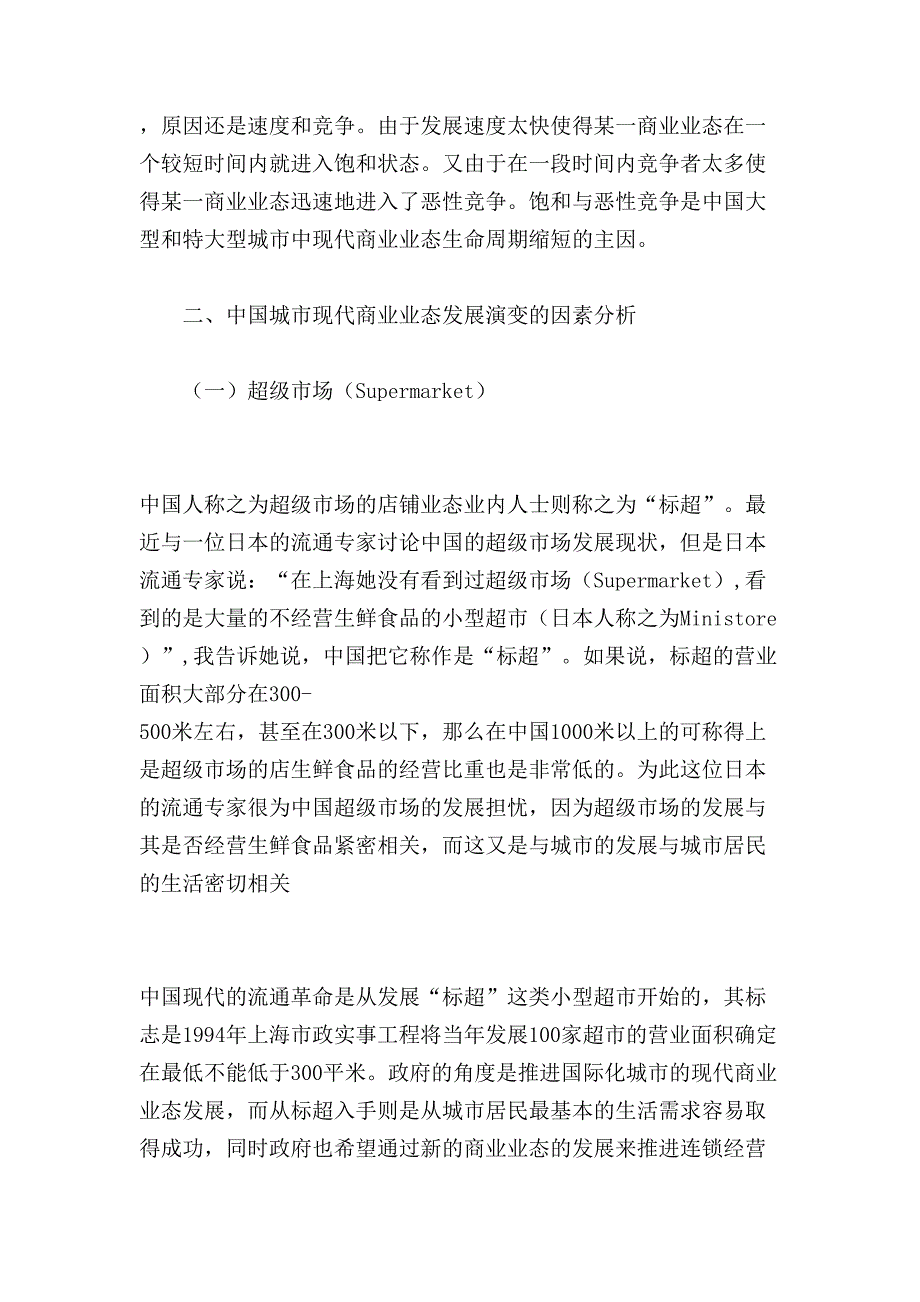 ，原因还是速度和竞争。由于发展速度太快使得某一商业业态在一个较短时间内就进入饱和状态。又由于在一段时间内竞争者太多使得某一商业业态迅速地进入了恶性竞争。饱和与恶性竞争是中国大型和特大型城市中现代商业业态生命周期缩短的主因。

二、中国城市现代商业业态发展演变的因素分析

（一）超级市场（Supermarket）

中国人称之为超级市场的店铺业态业内人士则称之为“标超”。最近与一位日本的流通专家讨论中国的超级市场发展现状，但是日本流通专家说：“在上海她没有看到过超级市场（Supermarket）,看到的是大量的不经营生鲜食品的小型超市（日本人称之为Ministore）”,我告诉她说，中国把它称作是“标超”。如果说，标超的营业面积大部分在300-
500米左右，甚至在300米以下，那么在中国1000米以上的可称得上是超级市场的店生鲜食品的经营比重也是非常低的。为此这位日本的流通专家很为中国超级市场的发展担忧，因为超级市场的发展与其是否经营生鲜食品紧密相关，而这又是与城市的发展与城市居民的生活密切相关

中国现代的流通革命是从发展“标超”这类小型超市开始的，其标志是1994年上海市政实事工程将当年发展100家超市的营业面积确定在最低不能低于300平米。政府的角度是推进国际化城市的现代商业业态发展，而从标超入手则是从城市居民最基本的生活需求容易取得成功，同时政府也希望通过新的商业业态的发展来推进连锁经营